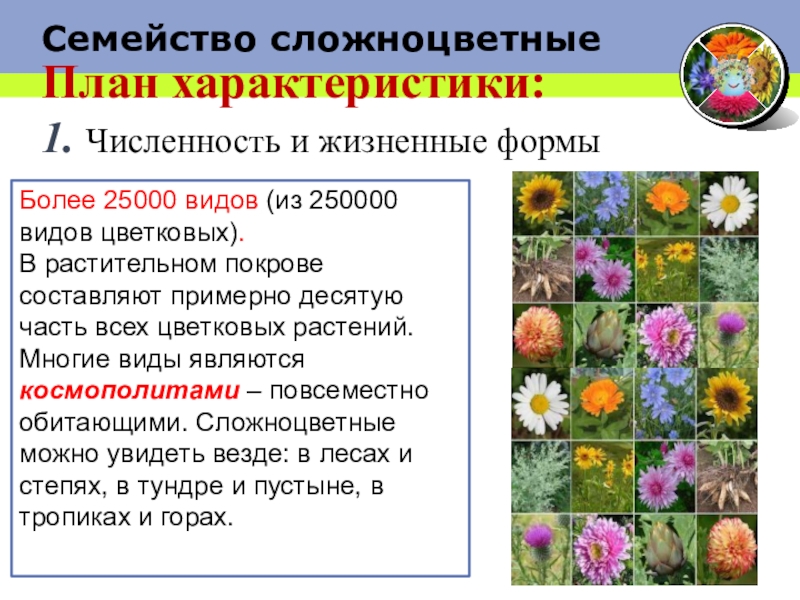 Семейство сложноцветные

План характеристики:

1. Численность и жизненные формы

Более 25000 видов (из 250000 видов цветковых). В растительном покрове составляют примерно десятую часть всех цветковых растений. Многие виды являются космополитами – повсеместно обитающими. Сложноцветные можно увидеть везде: в лесах и степях, в тундре и пустыне, в тропиках и горах.